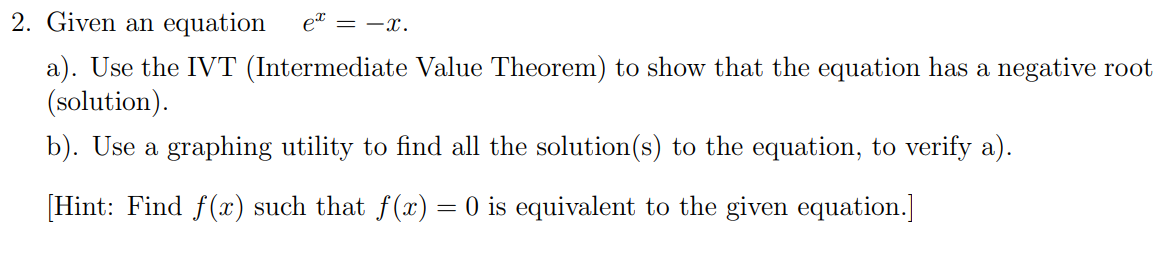 2. Given an equation $e^x = -x$.

a). Use the IVT (Intermediate Value Theorem) to show that the equation has a negative root (solution).

b). Use a graphing utility to find all the solution(s) to the equation, to verify a).

[Hint: Find $f(x)$ such that $f(x) = 0$ is equivalent to the given equation.]